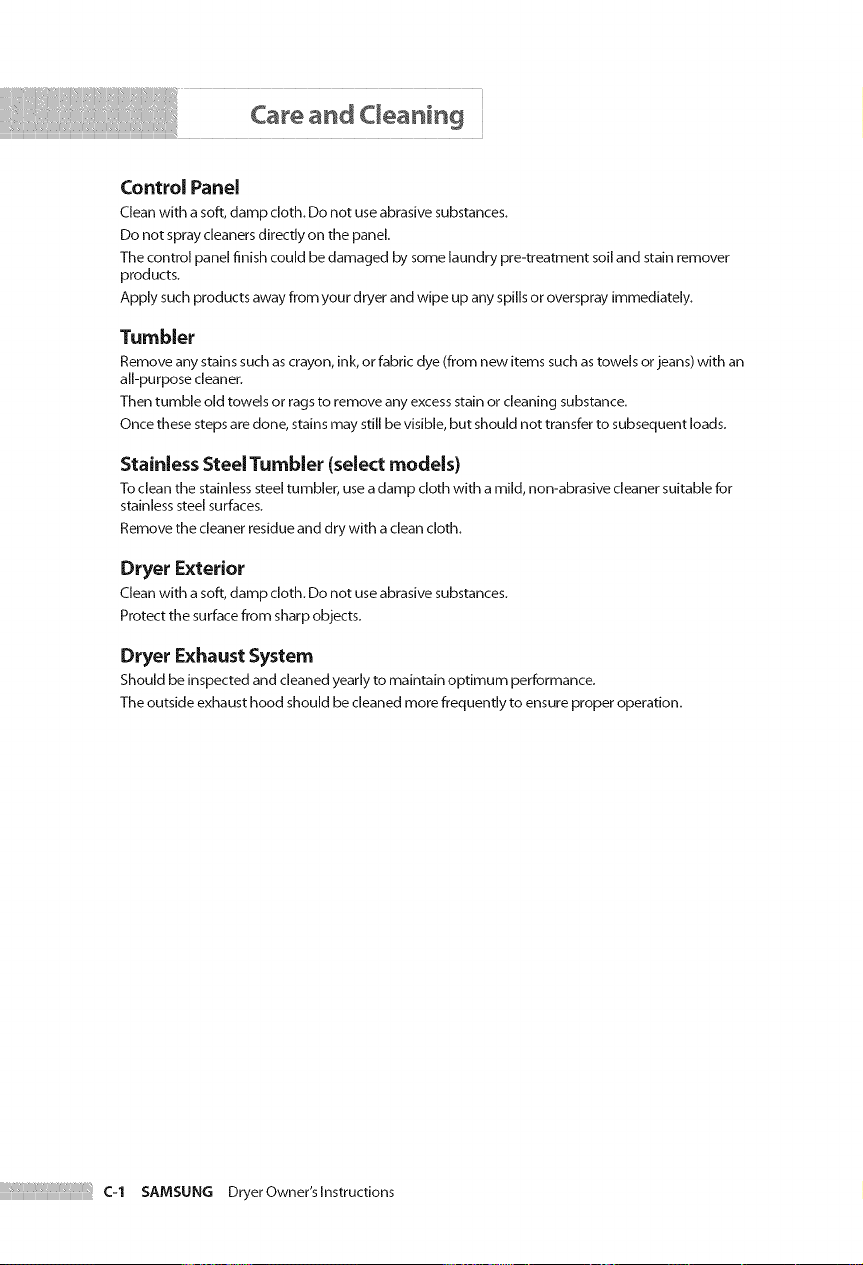 Care and Cleaning

Control Panel

Clean with a soft, damp cloth. Do not use abrasive substances.

Do not spray cleaners directly on the panel.

The control panel finish could be damaged by some laundry pre-treatment soil and stain remover products.

Apply such products away from your dryer and wipe up any spills or overspray immediately.

Tumbler

Remove any stains such as crayon, ink, or fabric dye (from new items such as towels or jeans) with an all-purpose cleaner.

Then tumble old towels or rags to remove any excess stain or cleaning substance.

Once these steps are done, stains may still be visible, but should not transfer to subsequent loads.

Stainless Steel Tumbler (select models)

To clean the stainless steel tumbler, use a damp cloth with a mild, non-abrasive cleaner suitable for stainless steel surfaces.

Remove the cleaner residue and dry with a clean cloth.

Dryer Exterior

Clean with a soft, damp cloth. Do not use abrasive substances.

Protect the surface from sharp objects.

Dryer Exhaust System

Should be inspected and cleaned yearly to maintain optimum performance.

The outside exhaust hood should be cleaned more frequently to ensure proper operation.

C-1 SAMSUNG Dryer Owner's Instructions